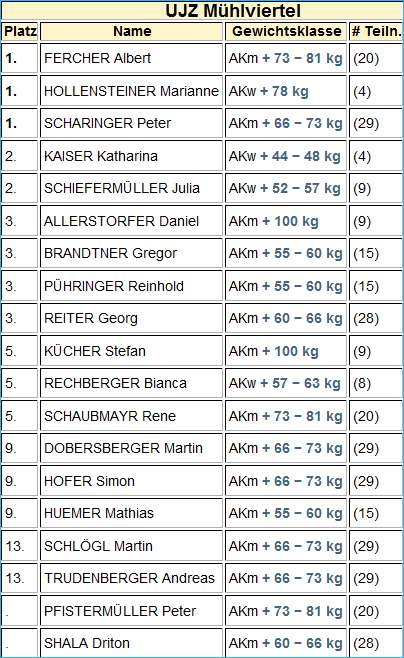 UJZ Mühlviertel

| Platz | Name | Gewichtsklasse | # Teiln. |
|---|---|---|---|
| 1. | FERCHER Albert | AKm + 73 − 81 kg | (20) |
| 1. | HOLLENSTEINER Marianne | AKw + 78 kg | (4) |
| 1. | SCHARINGER Peter | AKm + 66 − 73 kg | (29) |
| 2. | KAISER Katharina | AKw + 44 − 48 kg | (4) |
| 2. | SCHIEFERMÜLLER Julia | AKw + 52 − 57 kg | (9) |
| 3. | ALLERSTORFER Daniel | AKm + 100 kg | (9) |
| 3. | BRANDTNER Gregor | AKm + 55 − 60 kg | (15) |
| 3. | PÜHRINGER Reinhold | AKm + 55 − 60 kg | (15) |
| 3. | REITER Georg | AKm + 60 − 66 kg | (28) |
| 5. | KÜCHER Stefan | AKm + 100 kg | (9) |
| 5. | RECHBERGER Bianca | AKw + 57 − 63 kg | (8) |
| 5. | SCHAUBMAYR Rene | AKm + 73 − 81 kg | (20) |
| 9. | DOBERSBERGER Martin | AKm + 66 − 73 kg | (29) |
| 9. | HOFER Simon | AKm + 66 − 73 kg | (29) |
| 9. | HUEMER Mathias | AKm + 55 − 60 kg | (15) |
| 13. | SCHLÖGL Martin | AKm + 66 − 73 kg | (29) |
| 13. | TRUDENBERGER Andreas | AKm + 66 − 73 kg | (29) |
| . | PFISTERMÜLLER Peter | AKm + 73 − 81 kg | (20) |
| . | SHALA Driton | AKm + 60 − 66 kg | (28) |